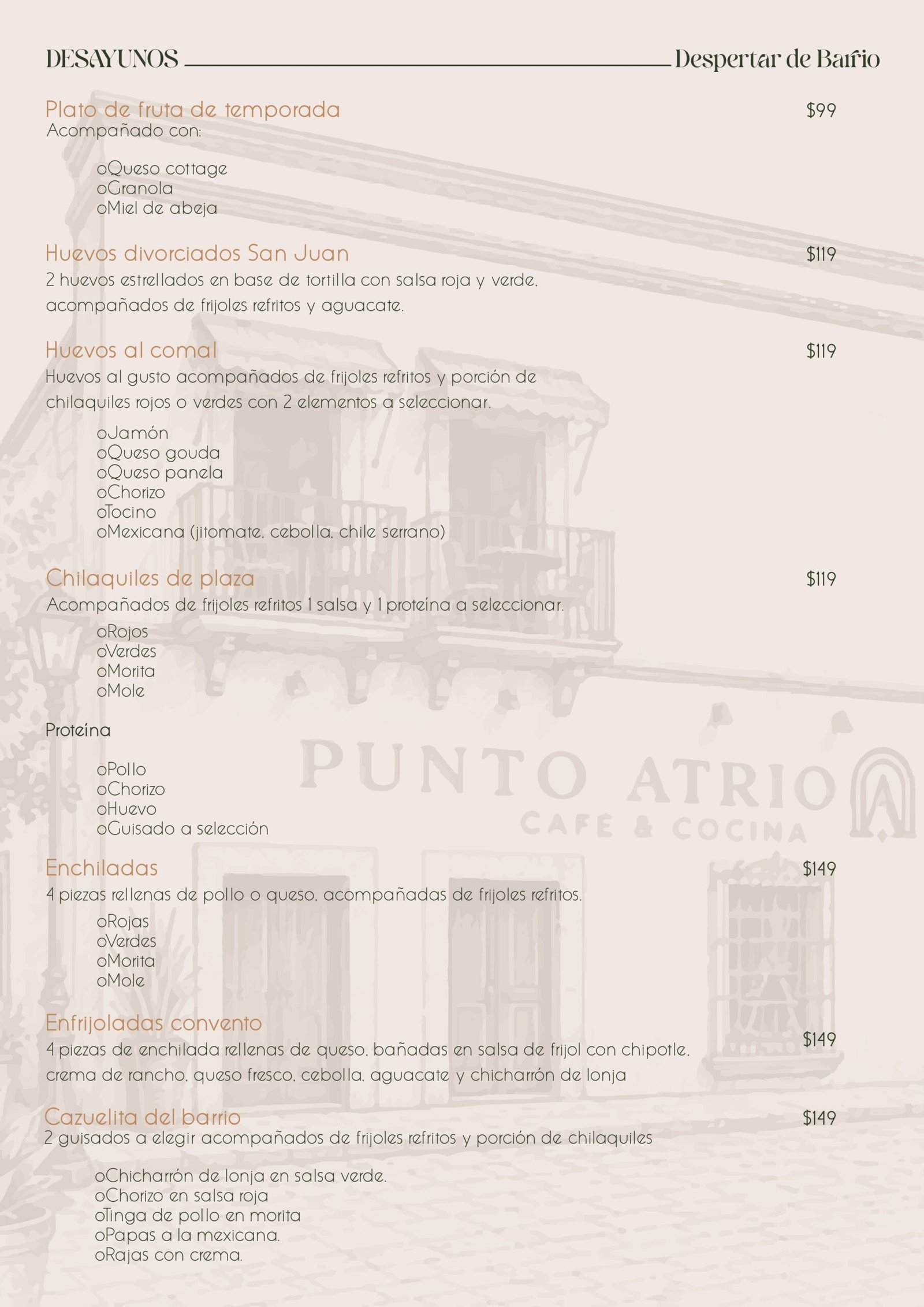 DESAYUNOS Despertar de Barrio

Plato de fruta de temporada $99
Acompañado con:

oQueso cottage
oGranola
oMiel de abeja

Huevos divorciados San Juan $119
2 huevos estrellados en base de tortilla con salsa roja y verde, acompañados de frijoles refritos y aguacate.

Huevos al comal $119
Huevos al gusto acompañados de frijoles refritos y porción de chilaquiles rojos o verdes con 2 elementos a seleccionar.

oJamón
oQueso gouda
oQueso panela
oChorizo
oTocino
oMexicana (jitomate, cebolla, chile serrano)

Chilaquiles de plaza $119
Acompañados de frijoles refritos 1 salsa y 1 proteína a seleccionar.

oRojos
oVerdes
oMorita
oMole

Proteína

oPollo
oChorizo
oHuevo
oGuisado a selección

Enchiladas $149
4 piezas rellenas de pollo o queso, acompañadas de frijoles refritos.

oRojas
oVerdes
oMorita
oMole

Enfrijoladas convento $149
4 piezas de enchilada rellenas de queso, bañadas en salsa de frijol con chipotle, crema de rancho, queso fresco, cebolla, aguacate y chicharrón de lonja

Cazuelita del barrio $149
2 guisados a elegir acompañados de frijoles refritos y porción de chilaquiles

oChicharrón de lonja en salsa verde.
oChorizo en salsa roja
oTinga de pollo en morita
oPapas a la mexicana.
oRajas con crema.

PUNTO ATRIO
CAFE & COCINA